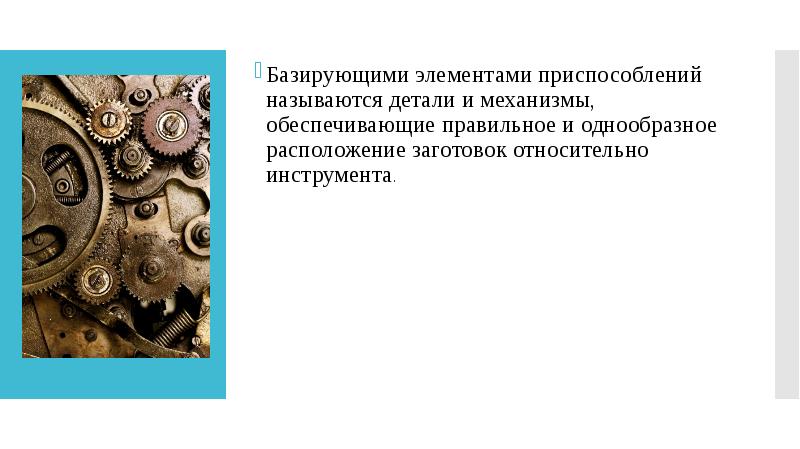 Базирующими элементами приспособлений называются детали и механизмы, обеспечивающие правильное и однообразное расположение заготовок относительно инструмента.